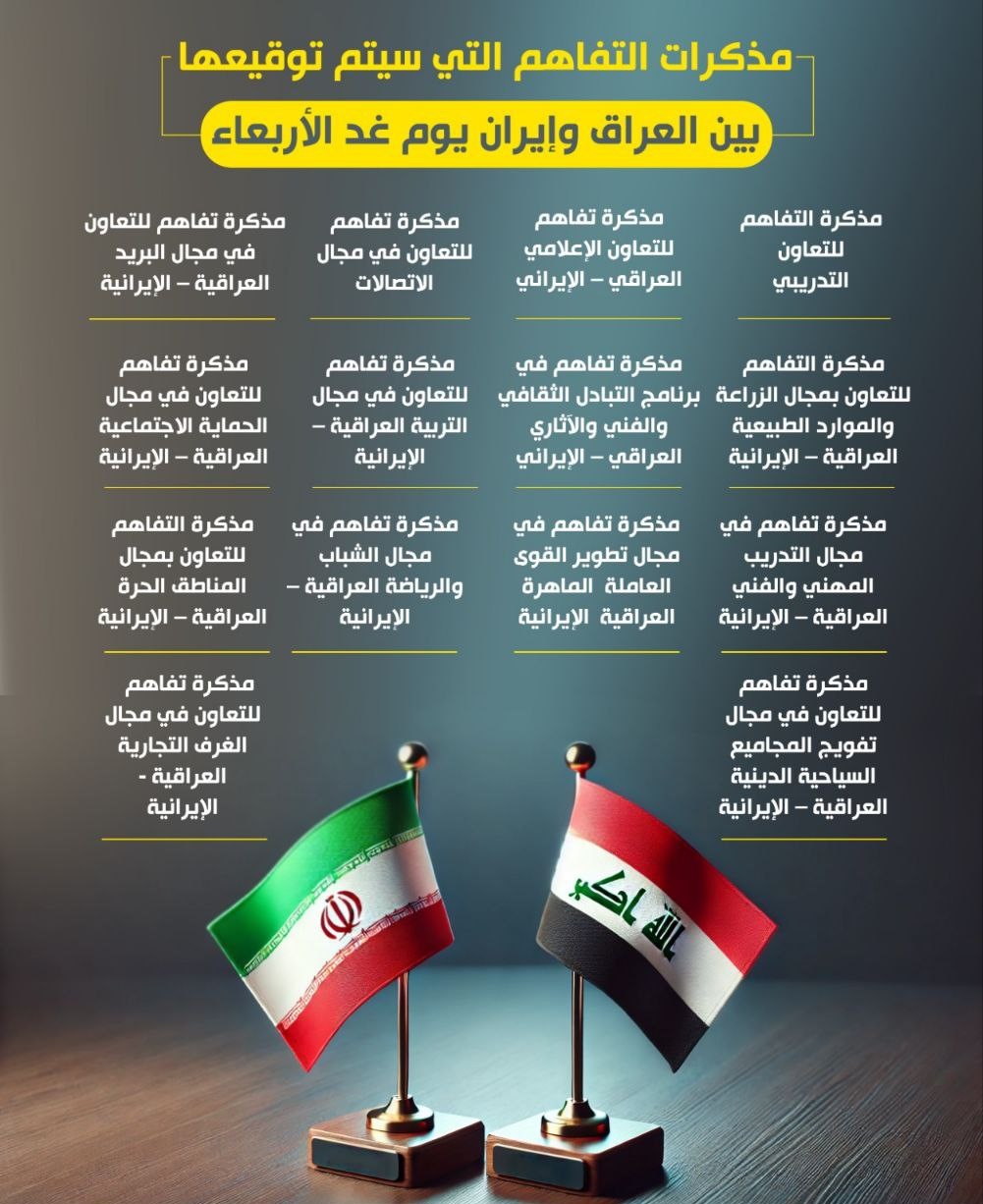 مذكرات التفاهم التي سيتم توقيعها
بين العراق وإيران يوم غد الأربعاء

مذكرة التفاهم للتعاون التدريبي

مذكرة تفاهم للتعاون الإعلامي العراقي – الإيراني

مذكرة تفاهم للتعاون في مجال الاتصالات

مذكرة تفاهم للتعاون في مجال البريد العراقية – الإيرانية

مذكرة التفاهم للتعاون بمجال الزراعة والموارد الطبيعية العراقية – الإيرانية

مذكرة تفاهم في برنامج التبادل الثقافي والفني والآثاري العراقي – الإيراني

مذكرة تفاهم للتعاون في مجال التربية العراقية – الإيرانية

مذكرة تفاهم للتعاون في مجال الحماية الاجتماعية العراقية – الإيرانية

مذكرة تفاهم في مجال التدريب المهني والفني العراقية – الإيرانية

مذكرة تفاهم في مجال تطوير القوى العاملة الماهرة العراقية الإيرانية

مذكرة تفاهم في مجال الشباب والرياضة العراقية – الإيرانية

مذكرة التفاهم للتعاون بمجال المناطق الحرة العراقية – الإيرانية

مذكرة تفاهم للتعاون في مجال تفويج المجاميع السياحية الدينية العراقية – الإيرانية

مذكرة تفاهم للتعاون في مجال الغرف التجارية العراقية - الإيرانية

الله اكبر